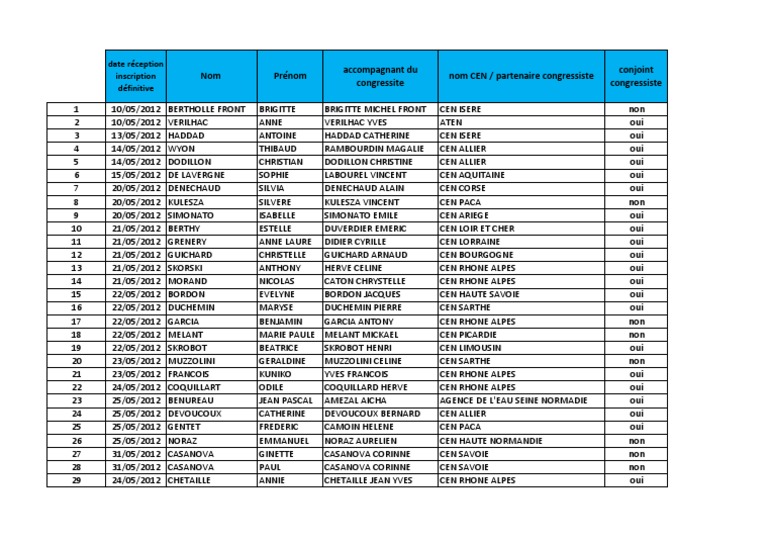 | | date réception inscription définitive | Nom | Prénom | accompagnant du congressite | nom CEN / partenaire congressiste | conjoint congressiste |
|---|---|---|---|---|---|---|
| 1 | 10/05/2012 | BERTHOLLE FRONT | BRIGITTE | BRIGITTE MICHEL FRONT | CEN ISERE | non |
| 2 | 10/05/2012 | VERILHAC | ANNE | VERILHAC YVES | ATEN | oui |
| 3 | 13/05/2012 | HADDAD | ANTOINE | HADDAD CATHERINE | CEN ISERE | oui |
| 4 | 14/05/2012 | WYON | THIBAUD | RAMBOURDIN MAGALIE | CEN ALLIER | oui |
| 5 | 14/05/2012 | DODILLON | CHRISTIAN | DODILLON CHRISTINE | CEN ALLIER | oui |
| 6 | 15/05/2012 | DE LAVERGNE | SOPHIE | LABOUREL VINCENT | CEN AQUITAINE | oui |
| 7 | 20/05/2012 | DENECHAUD | SILVIA | DENECHAUD ALAIN | CEN CORSE | oui |
| 8 | 20/05/2012 | KULESZA | SILVERE | KULESZA VINCENT | CEN PACA | non |
| 9 | 20/05/2012 | SIMONATO | ISABELLE | SIMONATO EMILE | CEN ARIEGE | oui |
| 10 | 21/05/2012 | BERTHY | ESTELLE | DUVERDIER EMERIC | CEN LOIR ET CHER | oui |
| 11 | 21/05/2012 | GRENERY | ANNE LAURE | DIDIER CYRILLE | CEN LORRAINE | oui |
| 12 | 21/05/2012 | GUICHARD | CHRISTELLE | GUICHARD ARNAUD | CEN BOURGOGNE | oui |
| 13 | 21/05/2012 | SKORSKI | ANTHONY | HERVE CELINE | CEN RHONE ALPES | oui |
| 14 | 21/05/2012 | MORAND | NICOLAS | CATON CHRYSTELLE | CEN RHONE ALPES | oui |
| 15 | 22/05/2012 | BORDON | EVELYNE | BORDON JACQUES | CEN HAUTE SAVOIE | oui |
| 16 | 22/05/2012 | DUCHEMIN | MARYSE | DUCHEMIN PIERRE | CEN SARTHE | oui |
| 17 | 22/05/2012 | GARCIA | BENJAMIN | GARCIA ANTONY | CEN RHONE ALPES | non |
| 18 | 22/05/2012 | MELANT | MARIE PAULE | MELANT MICKAEL | CEN PICARDIE | non |
| 19 | 22/05/2012 | SKROBOT | BEATRICE | SKROBOT HENRI | CEN LIMOUSIN | oui |
| 20 | 23/05/2012 | MUZZOLINI | GERALDINE | MUZZOLINI CELINE | CEN SARTHE | non |
| 21 | 23/05/2012 | FRANCOIS | KUNIKO | YVES FRANCOIS | CEN RHONE ALPES | oui |
| 22 | 24/05/2012 | COQUILLART | ODILE | COQUILLARD HERVE | CEN RHONE ALPES | oui |
| 23 | 25/05/2012 | BENUREAU | JEAN PASCAL | AMEZAL AICHA | AGENCE DE L'EAU SEINE NORMADIE | oui |
| 24 | 25/05/2012 | DEVOUCOUX | CATHERINE | DEVOUCOUX BERNARD | CEN ALLIER | oui |
| 25 | 25/05/2012 | GENTET | FREDERIC | CAMOIN HELENE | CEN PACA | oui |
| 26 | 25/05/2012 | NORAZ | EMMANUEL | NORAZ AURELIEN | CEN HAUTE NORMANDIE | non |
| 27 | 31/05/2012 | CASANOVA | GINETTE | CASANOVA CORINNE | CEN SAVOIE | non |
| 28 | 31/05/2012 | CASANOVA | PAUL | CASANOVA CORINNE | CEN SAVOIE | non |
| 29 | 24/05/2012 | CHETAILLE | ANNIE | CHETAILLE JEAN YVES | CEN RHONE ALPES | oui |